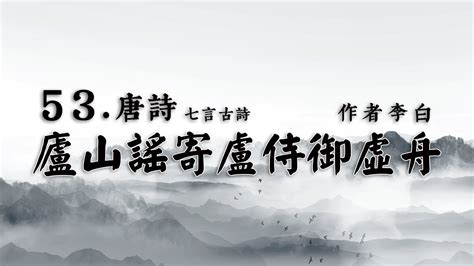 53.唐詩 七言古詩 作者李白

廬山謠寄盧侍御虛舟